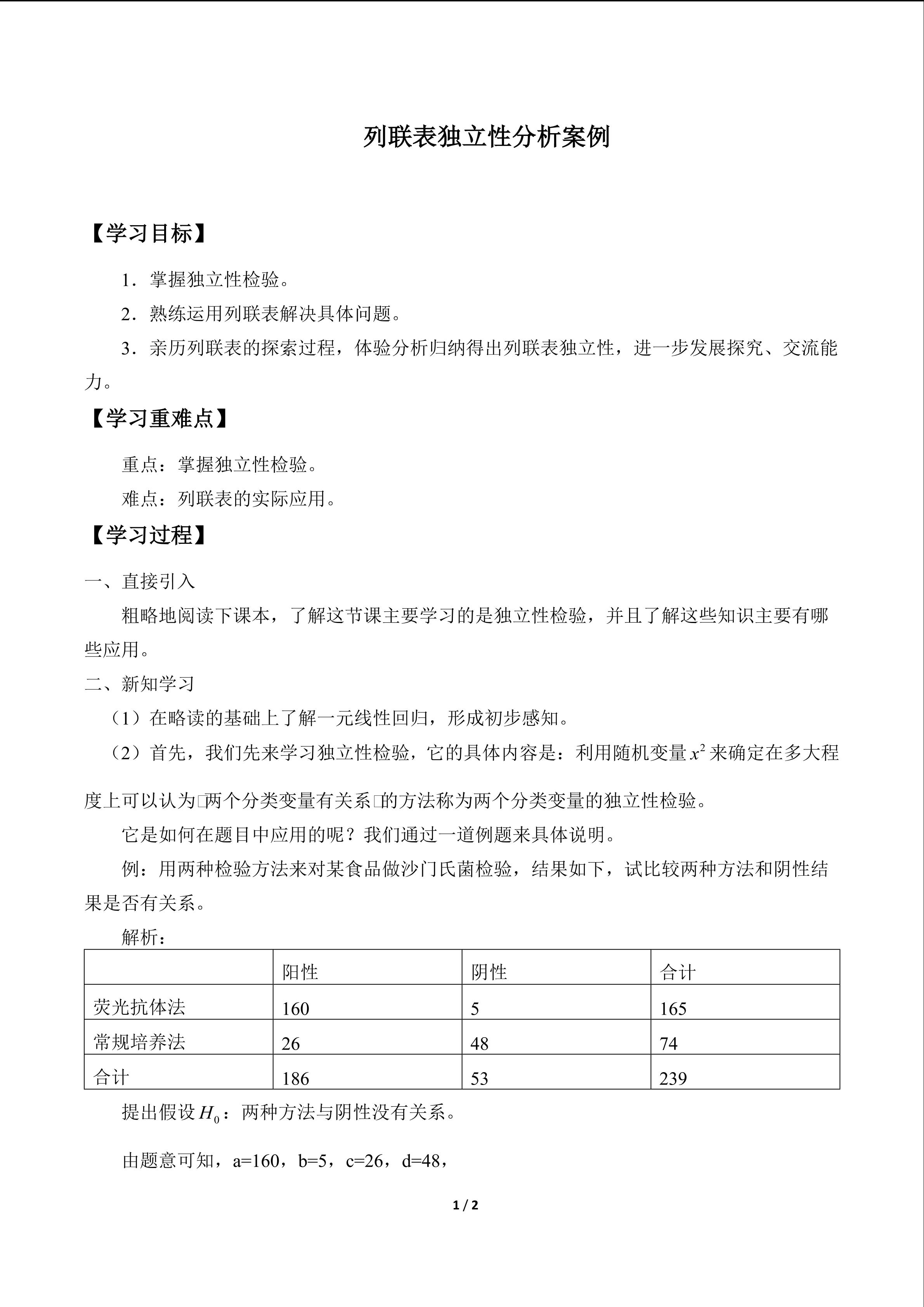 列联表独立性分析案例

【学习目标】

1．掌握独立性检验。

2．熟练运用列联表解决具体问题。

3．亲历列联表的探索过程，体验分析归纳得出列联表独立性，进一步发展探究、交流能力。

【学习重难点】

重点：掌握独立性检验。

难点：列联表的实际应用。

【学习过程】

一、直接引入

粗略地阅读下课本，了解这节课主要学习的是独立性检验，并且了解这些知识主要有哪些应用。

二、新知学习

（1）在略读的基础上了解一元线性回归，形成初步感知。

（2）首先，我们先来学习独立性检验，它的具体内容是：利用随机变量$x^2$来确定在多大程度上可以认为□两个分类变量有关系□的方法称为两个分类变量的独立性检验。

它是如何在题目中应用的呢？我们通过一道例题来具体说明。

例：用两种检验方法来对某食品做沙门氏菌检验，结果如下，试比较两种方法和阴性结果是否有关系。

解析：

| | 阳性 | 阴性 | 合计 |
|---|---|---|---|
| 荧光抗体法 | 160 | 5 | 165 |
| 常规培养法 | 26 | 48 | 74 |
| 合计 | 186 | 53 | 239 |

提出假设$H_0$：两种方法与阴性没有关系。

由题意可知，a=160，b=5，c=26，d=48，

1 / 2